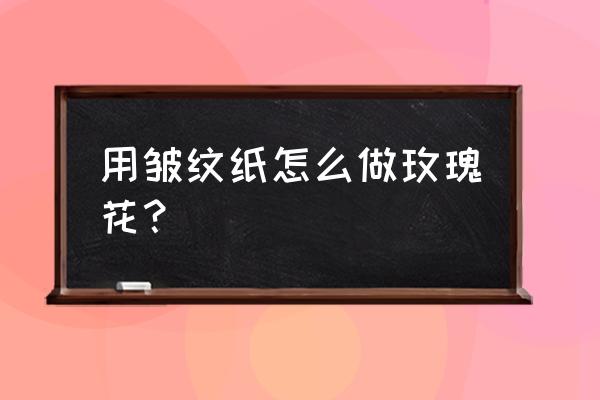 用皱纹纸怎么做玫瑰花？